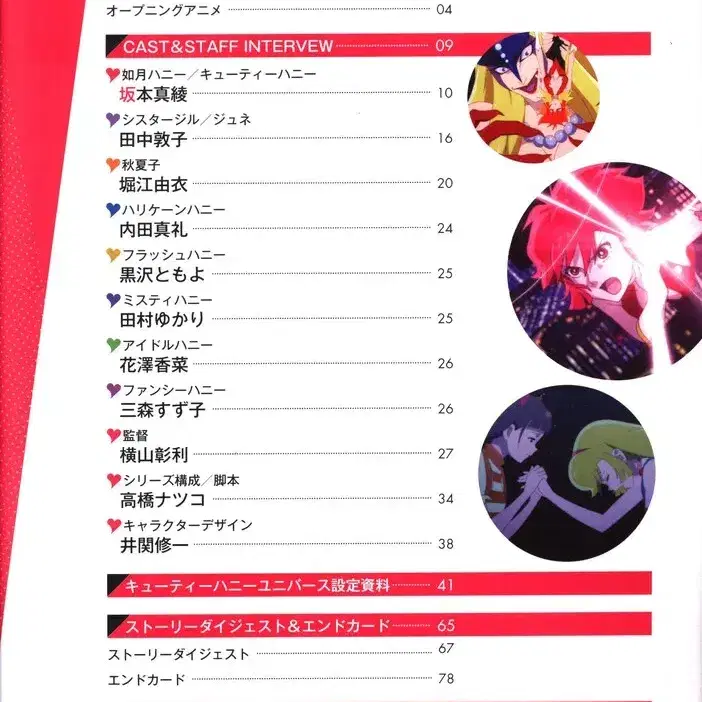 オープニングアニメ 04

CAST&STAFF INTERVEW 09

如月ハニー／キューティーハニー
坂本真綾 10

シスタージル／ジュネ
田中敦子 16

秋夏子
堀江由衣 20

ハリケーンハニー
内田真礼 24

フラッシュハニー
黒沢ともよ 25

ミスティハニー
田村ゆかり 25

アイドルハニー
花澤香菜 26

ファンシーハニー
三森すず子 26

監督
横山彰利 27

シリーズ構成／脚本
高橋ナツコ 34

キャラクターデザイン
井関修一 38

キューティーハニーユニバース設定資料 41

ストーリーダイジェスト&エンドカード 65

ストーリーダイジェスト 67

エンドカード 78